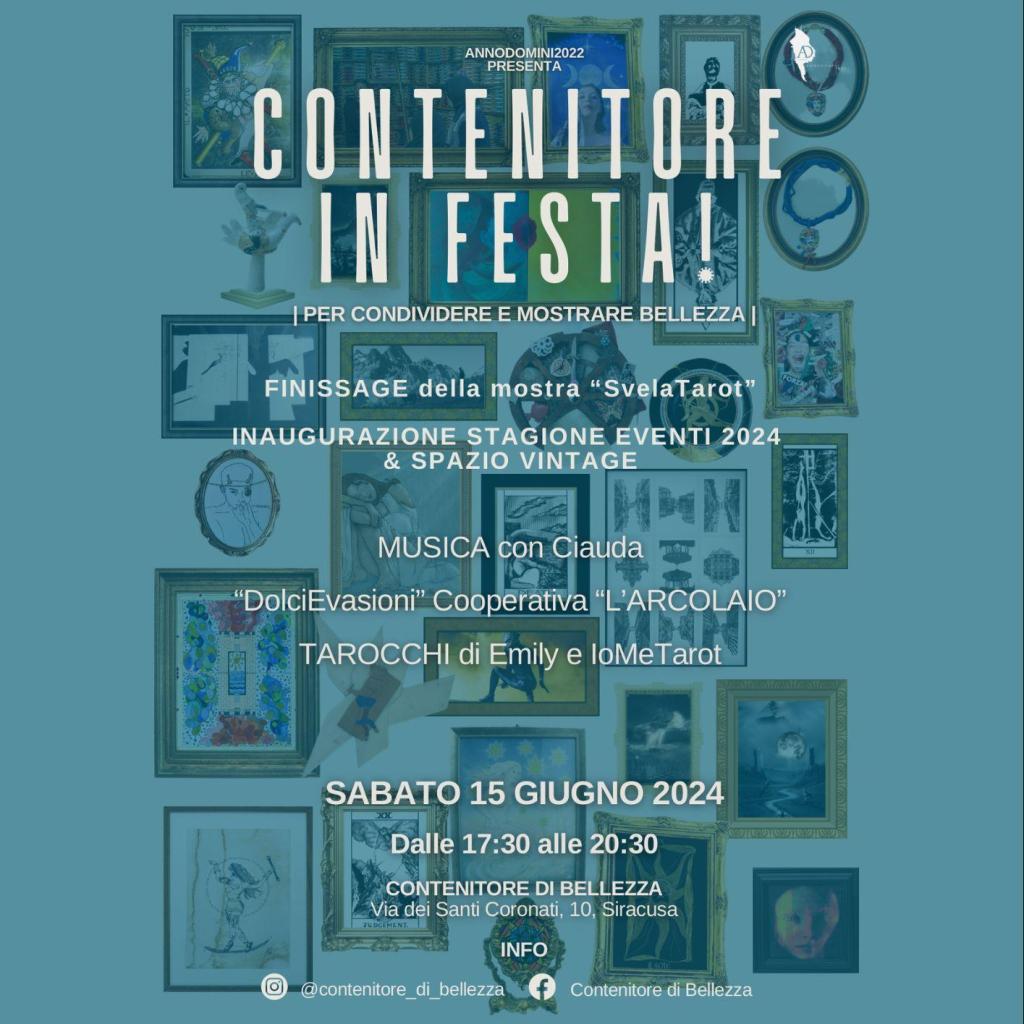 ANNODOMINI2022
PRESENTA

CONTENITORE
IN FESTA!

| PER CONDIVIDERE E MOSTRARE BELLEZZA |

FINISSAGE della mostra "SvelaTarot"

INAUGURAZIONE STAGIONE EVENTI 2024
& SPAZIO VINTAGE

MUSICA con Ciauda

"DolciEvasioni" Cooperativa "L'ARCOLAIO"

TAROCCHI di Emily e IoMeTarot

SABATO 15 GIUGNO 2024

Dalle 17:30 alle 20:30

CONTENITORE DI BELLEZZA
Via dei Santi Coronati, 10, Siracusa

INFO

@contenitore_di_bellezza Contenitore di Bellezza